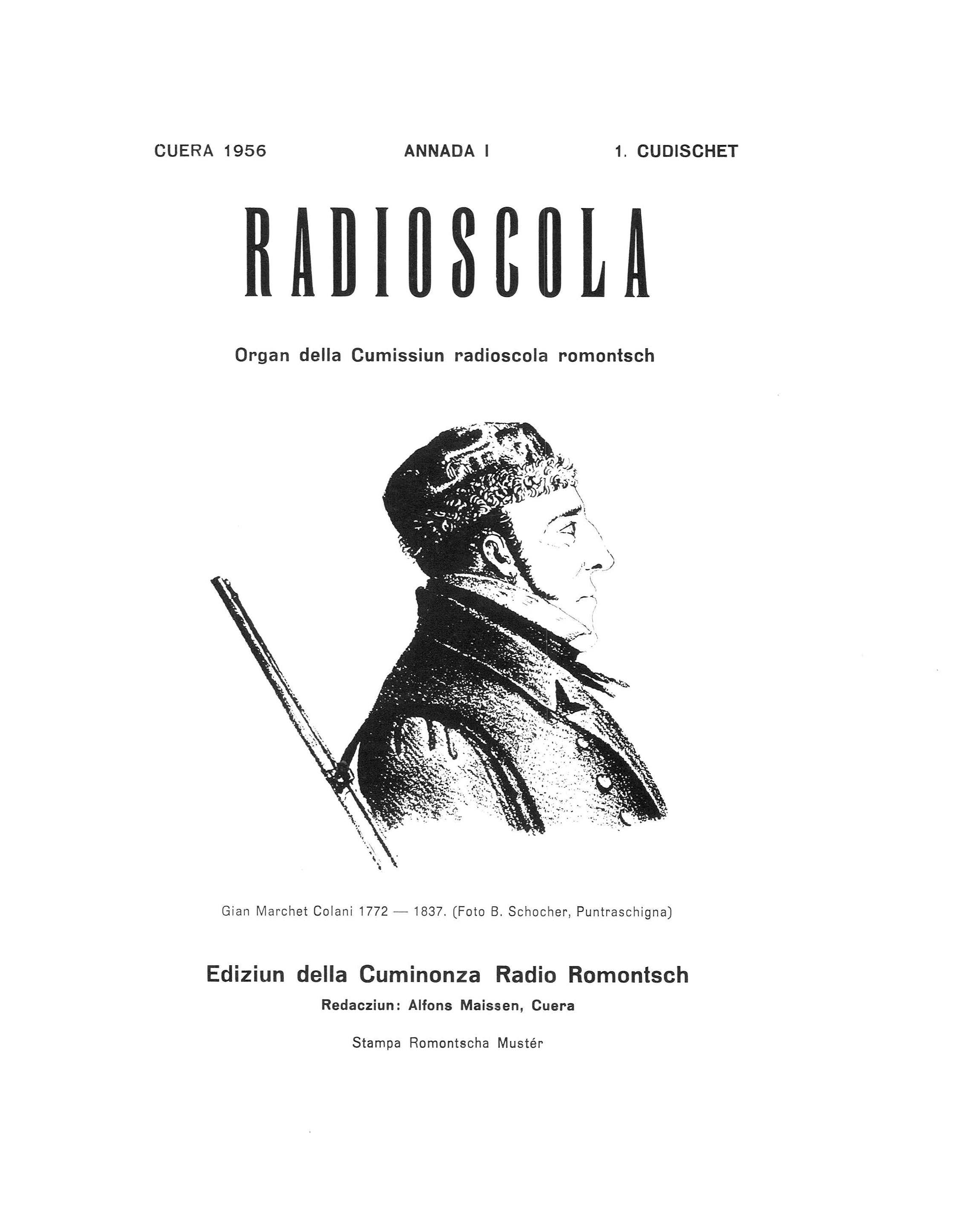 CUERA 1956 ANNADA I 1. CUDISCHET

RADIOSCOLA

Organ della Cumissiun radioscola romontsch

Gian Marchet Colani 1772 — 1837. (Foto B. Schocher, Puntraschigna)

Ediziun della Cuminonza Radio Romontsch

Redacziun: Alfons Maissen, Cuera

Stampa Romontscha Mustér